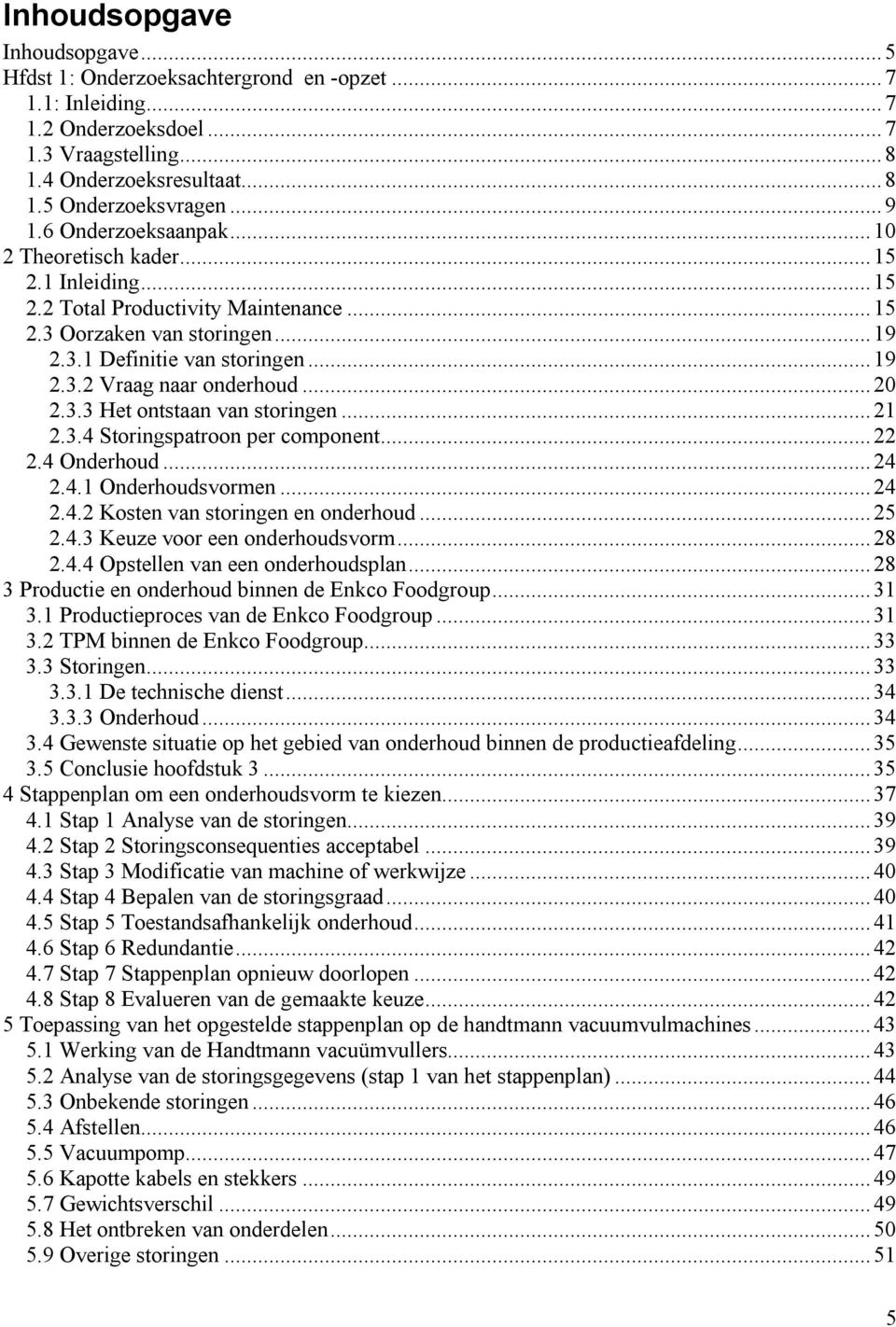 Inhoudsopgave

Inhoudsopgave ... 5
Hfdst 1: Onderzoeksachtergrond en -opzet ... 7
1.1: Inleiding ... 7
1.2 Onderzoeksdoel ... 7
1.3 Vraagstelling ... 8
1.4 Onderzoeksresultaat ... 8
1.5 Onderzoeksvragen ... 9
1.6 Onderzoeksaanpak ... 10
2 Theoretisch kader ... 15
2.1 Inleiding ... 15
2.2 Total Productivity Maintenance ... 15
2.3 Oorzaken van storingen ... 19
2.3.1 Definitie van storingen ... 19
2.3.2 Vraag naar onderhoud ... 20
2.3.3 Het ontstaan van storingen ... 21
2.3.4 Storingspatroon per component ... 22
2.4 Onderhoud ... 24
2.4.1 Onderhoudsvormen ... 24
2.4.2 Kosten van storingen en onderhoud ... 25
2.4.3 Keuze voor een onderhoudsvorm ... 28
2.4.4 Opstellen van een onderhoudsplan ... 28
3 Productie en onderhoud binnen de Enkco Foodgroup ... 31
3.1 Productieproces van de Enkco Foodgroup ... 31
3.2 TPM binnen de Enkco Foodgroup ... 33
3.3 Storingen ... 33
3.3.1 De technische dienst ... 34
3.3.3 Onderhoud ... 34
3.4 Gewenste situatie op het gebied van onderhoud binnen de productieafdeling ... 35
3.5 Conclusie hoofdstuk 3 ... 35
4 Stappenplan om een onderhoudsvorm te kiezen ... 37
4.1 Stap 1 Analyse van de storingen ... 39
4.2 Stap 2 Storingsconsequenties acceptabel ... 39
4.3 Stap 3 Modificatie van machine of werkwijze ... 40
4.4 Stap 4 Bepalen van de storingsgraad ... 40
4.5 Stap 5 Toestandsafhankelijk onderhoud ... 41
4.6 Stap 6 Redundantie ... 42
4.7 Stap 7 Stappenplan opnieuw doorlopen ... 42
4.8 Stap 8 Evalueren van de gemaakte keuze ... 42
5 Toepassing van het opgestelde stappenplan op de handtmann vacuumvulmachines ... 43
5.1 Werking van de Handtmann vacuümvullers ... 43
5.2 Analyse van de storingsgegevens (stap 1 van het stappenplan) ... 44
5.3 Onbekende storingen ... 46
5.4 Afstellen ... 46
5.5 Vacuumpomp ... 47
5.6 Kapotte kabels en stekkers ... 49
5.7 Gewichtsverschil ... 49
5.8 Het ontbreken van onderdelen ... 50
5.9 Overige storingen ... 51

5